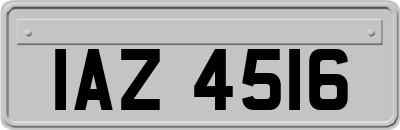 IAZ 4516